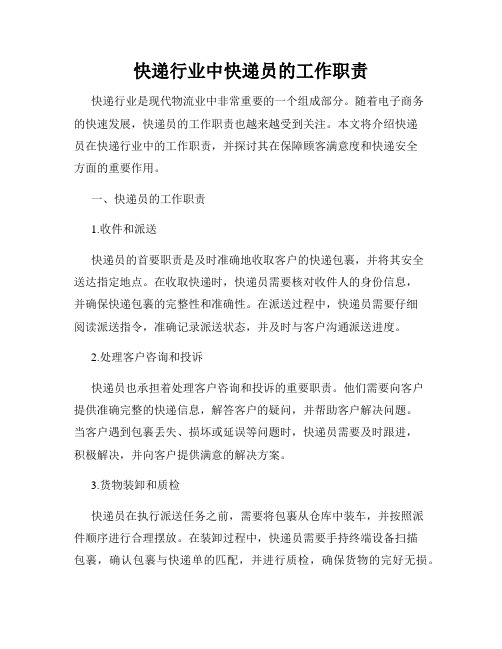 快递行业中快递员的工作职责

快递行业是现代物流业中非常重要的一个组成部分。随着电子商务的快速发展，快递员的工作职责也越来越受到关注。本文将介绍快递员在快递行业中的工作职责，并探讨其在保障顾客满意度和快递安全方面的重要作用。

一、快递员的工作职责

1.收件和派送

快递员的首要职责是及时准确地收取客户的快递包裹，并将其安全送达指定地点。在收取快递时，快递员需要核对收件人的身份信息，并确保快递包裹的完整性和准确性。在派送过程中，快递员需要仔细阅读派送指令，准确记录派送状态，并及时与客户沟通派送进度。

2.处理客户咨询和投诉

快递员也承担着处理客户咨询和投诉的重要职责。他们需要向客户提供准确完整的快递信息，解答客户的疑问，并帮助客户解决问题。当客户遇到包裹丢失、损坏或延误等问题时，快递员需要及时跟进，积极解决，并向客户提供满意的解决方案。

3.货物装卸和质检

快递员在执行派送任务之前，需要将包裹从仓库中装车，并按照派件顺序进行合理摆放。在装卸过程中，快递员需要手持终端设备扫描包裹，确认包裹与快递单的匹配，并进行质检，确保货物的完好无损。